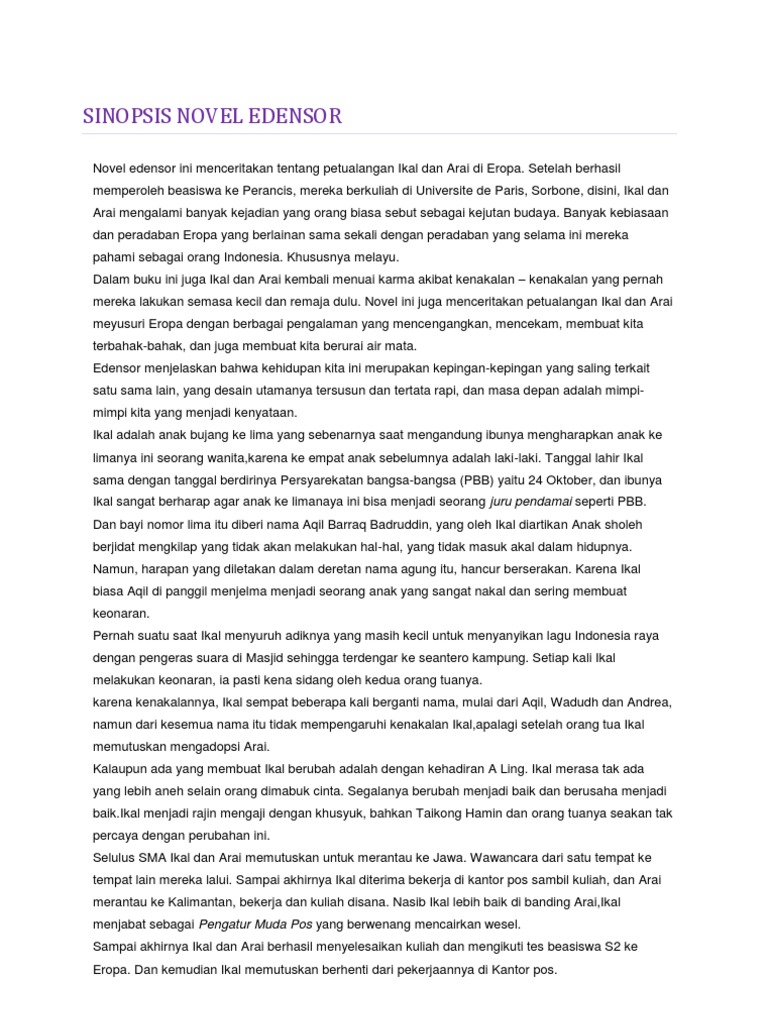 SINOPSIS NOVEL EDENSOR

Novel edensor ini menceritakan tentang petualangan Ikal dan Arai di Eropa. Setelah berhasil memperoleh beasiswa ke Perancis, mereka berkuliah di Universite de Paris, Sorbone, disini, Ikal dan Arai mengalami banyak kejadian yang orang biasa sebut sebagai kejutan budaya. Banyak kebiasaan dan peradaban Eropa yang berlainan sama sekali dengan peradaban yang selama ini mereka pahami sebagai orang Indonesia. Khususnya melayu.
Dalam buku ini juga Ikal dan Arai kembali menuai karma akibat kenakalan – kenakalan yang pernah mereka lakukan semasa kecil dan remaja dulu. Novel ini juga menceritakan petualangan Ikal dan Arai meyusuri Eropa dengan berbagai pengalaman yang mencengangkan, mencekam, membuat kita terbahak-bahak, dan juga membuat kita berurai air mata.
Edensor menjelaskan bahwa kehidupan kita ini merupakan kepingan-kepingan yang saling terkait satu sama lain, yang desain utamanya tersusun dan tertata rapi, dan masa depan adalah mimpi-mimpi kita yang menjadi kenyataan.
Ikal adalah anak bujang ke lima yang sebenarnya saat mengandung ibunya mengharapkan anak ke limanya ini seorang wanita,karena ke empat anak sebelumnya adalah laki-laki. Tanggal lahir Ikal sama dengan tanggal berdirinya Persyarekatan bangsa-bangsa (PBB) yaitu 24 Oktober, dan ibunya Ikal sangat berharap agar anak ke limanaya ini bisa menjadi seorang juru pendamai seperti PBB.
Dan bayi nomor lima itu diberi nama Aqil Barraq Badruddin, yang oleh Ikal diartikan Anak sholeh berjidat mengkilap yang tidak akan melakukan hal-hal, yang tidak masuk akal dalam hidupnya.
Namun, harapan yang diletakan dalam deretan nama agung itu, hancur berserakan. Karena Ikal biasa Aqil di panggil menjelma menjadi seorang anak yang sangat nakal dan sering membuat keonaran.
Pernah suatu saat Ikal menyuruh adiknya yang masih kecil untuk menyanyikan lagu Indonesia raya dengan pengeras suara di Masjid sehingga terdengar ke seantero kampung. Setiap kali Ikal melakukan keonaran, ia pasti kena sidang oleh kedua orang tuanya.
karena kenakalannya, Ikal sempat beberapa kali berganti nama, mulai dari Aqil, Wadudh dan Andrea, namun dari kesemua nama itu tidak mempengaruhi kenakalan Ikal,apalagi setelah orang tua Ikal memutuskan mengadopsi Arai.
Kalaupun ada yang membuat Ikal berubah adalah dengan kehadiran A Ling. Ikal merasa tak ada yang lebih aneh selain orang dimabuk cinta. Segalanya berubah menjadi baik dan berusaha menjadi baik.Ikal menjadi rajin mengaji dengan khusyuk, bahkan Taikong Hamin dan orang tuanya seakan tak percaya dengan perubahan ini.
Selulus SMA Ikal dan Arai memutuskan untuk merantau ke Jawa. Wawancara dari satu tempat ke tempat lain mereka lalui. Sampai akhirnya Ikal diterima bekerja di kantor pos sambil kuliah, dan Arai merantau ke Kalimantan, bekerja dan kuliah disana. Nasib Ikal lebih baik di banding Arai,Ikal menjabat sebagai Pengatur Muda Pos yang berwenang mencairkan wesel.
Sampai akhirnya Ikal dan Arai berhasil menyelesaikan kuliah dan mengikuti tes beasiswa S2 ke Eropa. Dan kemudian Ikal memutuskan berhenti dari pekerjaannya di Kantor pos.